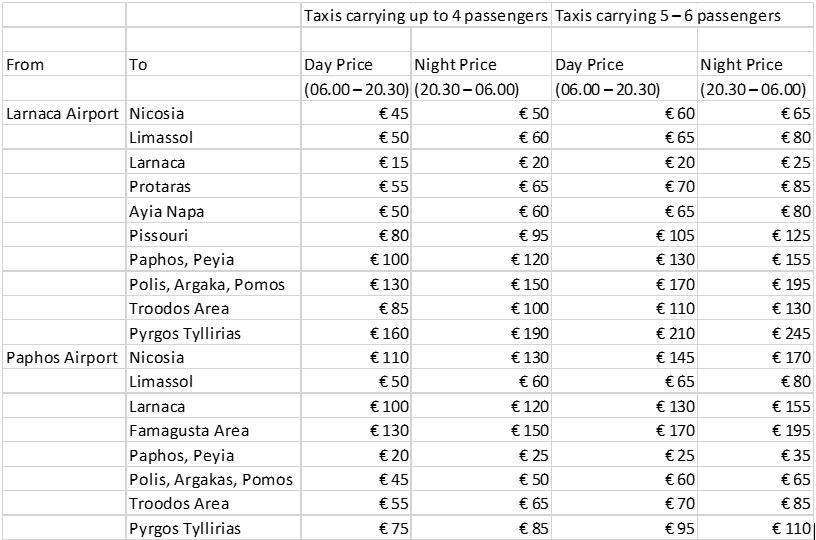 | | | Taxis carrying up to 4 passengers | | Taxis carrying 5 – 6 passengers | |
|---|---|---|---|---|---|
| | | | | | |
| From | To | Day Price | Night Price | Day Price | Night Price |
| | | (06.00 – 20.30) | (20.30 – 06.00) | (06.00 – 20.30) | (20.30 – 06.00) |
| Larnaca Airport | Nicosia | € 45 | € 50 | € 60 | € 65 |
| | Limassol | € 50 | € 60 | € 65 | € 80 |
| | Larnaca | € 15 | € 20 | € 20 | € 25 |
| | Protaras | € 55 | € 65 | € 70 | € 85 |
| | Ayia Napa | € 50 | € 60 | € 65 | € 80 |
| | Pissouri | € 80 | € 95 | € 105 | € 125 |
| | Paphos, Peyia | € 100 | € 120 | € 130 | € 155 |
| | Polis, Argaka, Pomos | € 130 | € 150 | € 170 | € 195 |
| | Troodos Area | € 85 | € 100 | € 110 | € 130 |
| | Pyrgos Tyllirias | € 160 | € 190 | € 210 | € 245 |
| Paphos Airport | Nicosia | € 110 | € 130 | € 145 | € 170 |
| | Limassol | € 50 | € 60 | € 65 | € 80 |
| | Larnaca | € 100 | € 120 | € 130 | € 155 |
| | Famagusta Area | € 130 | € 150 | € 170 | € 195 |
| | Paphos, Peyia | € 20 | € 25 | € 25 | € 35 |
| | Polis, Argakas, Pomos | € 45 | € 50 | € 60 | € 65 |
| | Troodos Area | € 55 | € 65 | € 70 | € 85 |
| | Pyrgos Tyllirias | € 75 | € 85 | € 95 | € 110 |